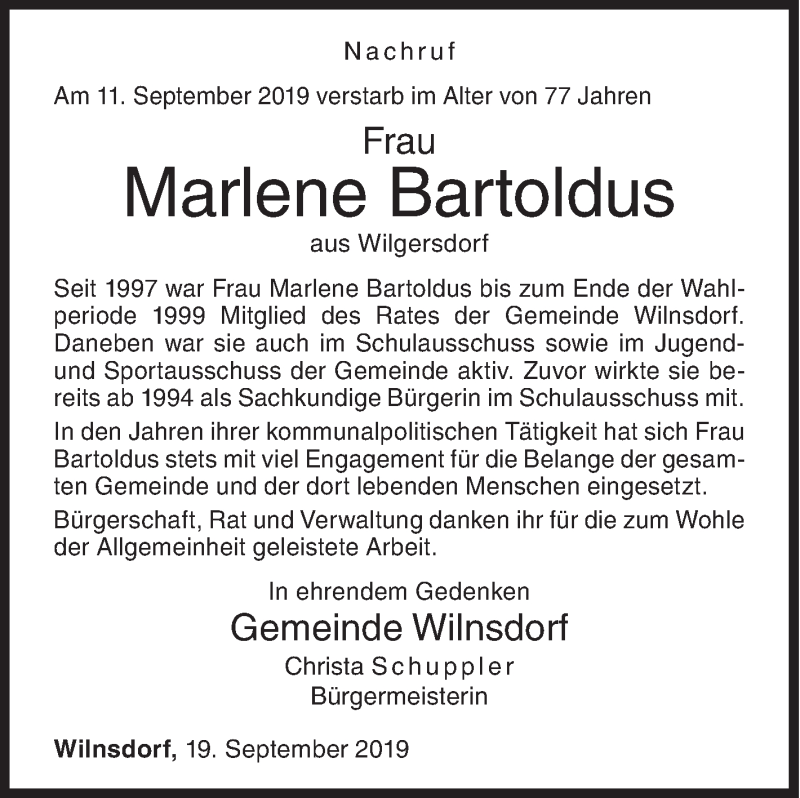 Nachruf

Am 11. September 2019 verstarb im Alter von 77 Jahren

Frau

Marlene Bartoldus

aus Wilgersdorf

Seit 1997 war Frau Marlene Bartoldus bis zum Ende der Wahlperiode 1999 Mitglied des Rates der Gemeinde Wilnsdorf. Daneben war sie auch im Schulausschuss sowie im Jugend- und Sportausschuss der Gemeinde aktiv. Zuvor wirkte sie bereits ab 1994 als Sachkundige Bürgerin im Schulausschuss mit.

In den Jahren ihrer kommunalpolitischen Tätigkeit hat sich Frau Bartoldus stets mit viel Engagement für die Belange der gesamten Gemeinde und der dort lebenden Menschen eingesetzt.

Bürgerschaft, Rat und Verwaltung danken ihr für die zum Wohle der Allgemeinheit geleistete Arbeit.

In ehrendem Gedenken

Gemeinde Wilnsdorf

Christa Schuppler

Bürgermeisterin

Wilnsdorf, 19. September 2019